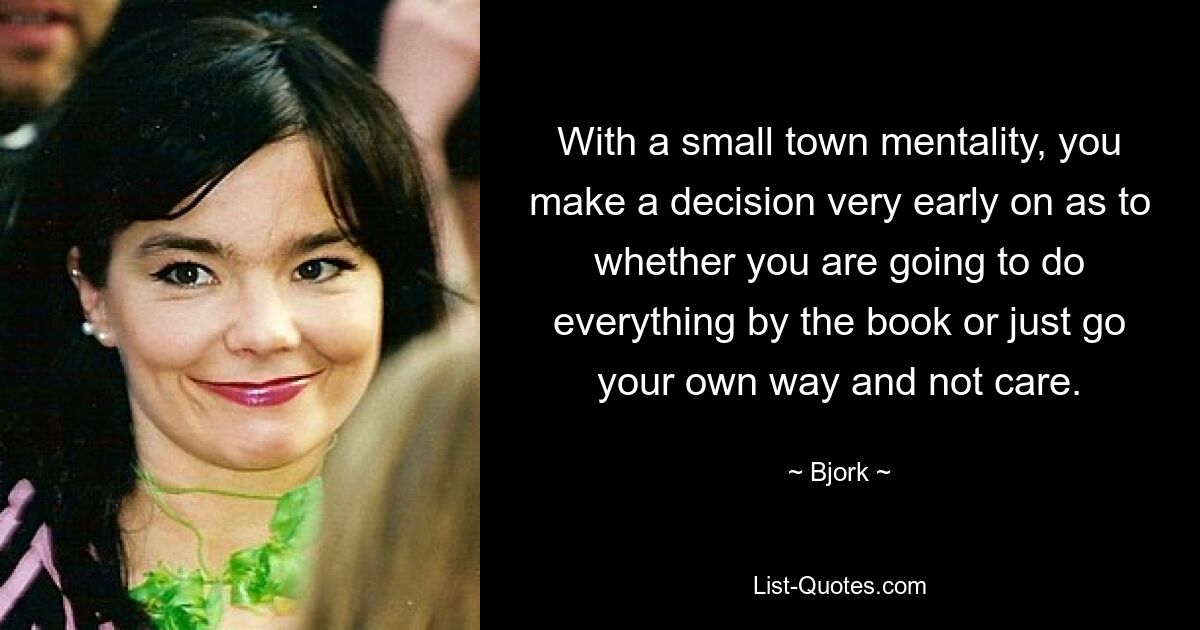 With a small town mentality, you make a decision very early on as to whether you are going to do everything by the book or just go your own way and not care.

~ Bjork ~

List-Quotes.com